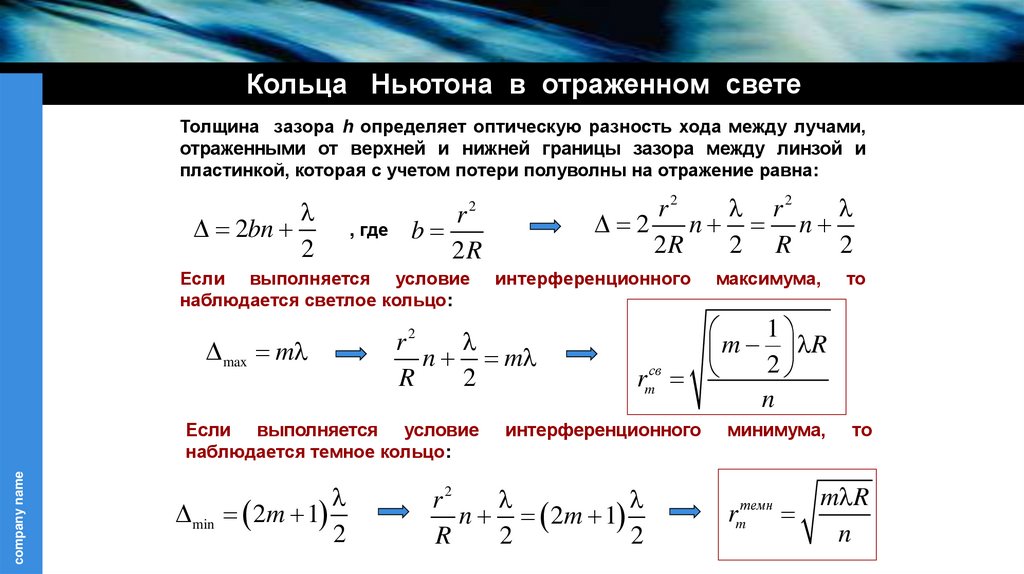 Кольца Ньютона в отраженном свете

Толщина зазора h определяет оптическую разность хода между лучами, отраженными от верхней и нижней границы зазора между линзой и пластинкой, которая с учетом потери полуволны на отражение равна:

$\Delta = 2bn + \frac{\lambda}{2}$ , где $b = \frac{r^2}{2R}$ $\Delta = 2\frac{r^2}{2R}n + \frac{\lambda}{2} = \frac{r^2}{R}n + \frac{\lambda}{2}$

Если выполняется условие интерференционного максимума, то наблюдается светлое кольцо:

$\Delta_{\max} = m\lambda$ $\frac{r^2}{R}n + \frac{\lambda}{2} = m\lambda$ $r_m^{св} = \sqrt{\frac{\left(m - \frac{1}{2}\right)\lambda R}{n}}$

Если выполняется условие интерференционного минимума, то наблюдается темное кольцо:

$\Delta_{\min} = (2m+1)\frac{\lambda}{2}$ $\frac{r^2}{R}n + \frac{\lambda}{2} = (2m+1)\frac{\lambda}{2}$ $r_m^{темн} = \sqrt{\frac{m\lambda R}{n}}$

company name